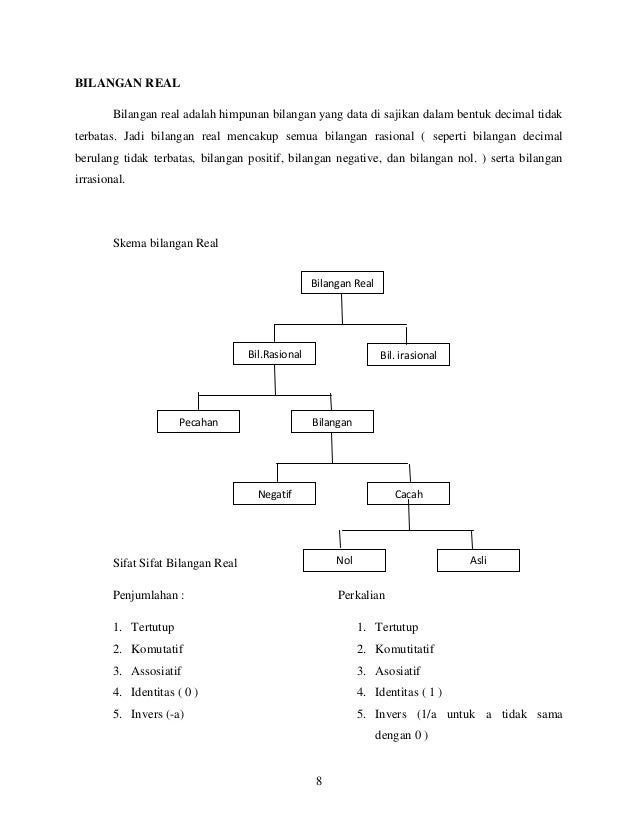 BILANGAN REAL

Bilangan real adalah himpunan bilangan yang data di sajikan dalam bentuk decimal tidak terbatas. Jadi bilangan real mencakup semua bilangan rasional ( seperti bilangan decimal berulang tidak terbatas, bilangan positif, bilangan negative, dan bilangan nol. ) serta bilangan irrasional.

Skema bilangan Real

Bilangan Real

Bil.Rasional

Bil. irasional

Pecahan

Bilangan

Negatif

Cacah

Nol

Asli

Sifat Sifat Bilangan Real

Penjumlahan :

1. Tertutup
2. Komutatif
3. Assosiatif
4. Identitas ( 0 )
5. Invers (-a)

Perkalian

1. Tertutup
2. Komutitatif
3. Asosiatif
4. Identitas ( 1 )
5. Invers (1/a untuk a tidak sama dengan 0 )

8